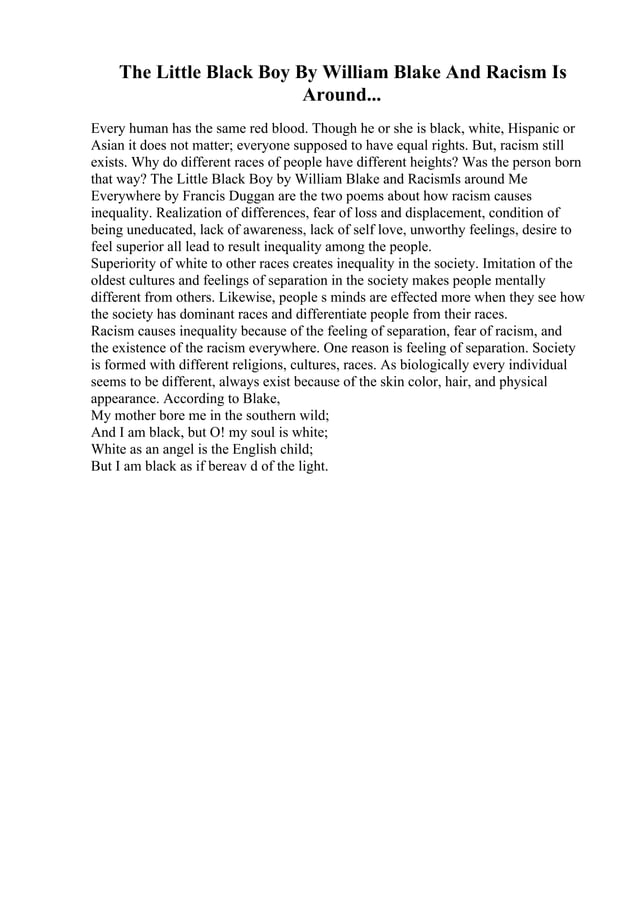 The Little Black Boy By William Blake And Racism Is Around...

Every human has the same red blood. Though he or she is black, white, Hispanic or Asian it does not matter; everyone supposed to have equal rights. But, racism still exists. Why do different races of people have different heights? Was the person born that way? The Little Black Boy by William Blake and RacismIs around Me Everywhere by Francis Duggan are the two poems about how racism causes inequality. Realization of differences, fear of loss and displacement, condition of being uneducated, lack of awareness, lack of self love, unworthy feelings, desire to feel superior all lead to result inequality among the people.
Superiority of white to other races creates inequality in the society. Imitation of the oldest cultures and feelings of separation in the society makes people mentally different from others. Likewise, people s minds are effected more when they see how the society has dominant races and differentiate people from their races.
Racism causes inequality because of the feeling of separation, fear of racism, and the existence of the racism everywhere. One reason is feeling of separation. Society is formed with different religions, cultures, races. As biologically every individual seems to be different, always exist because of the skin color, hair, and physical appearance. According to Blake,
My mother bore me in the southern wild;
And I am black, but O! my soul is white;
White as an angel is the English child;
But I am black as if bereav d of the light.